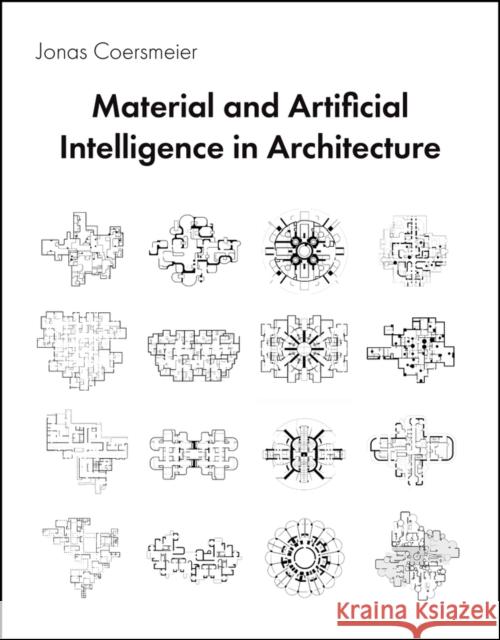 Jonas Coersmeier

Material and Artificial Intelligence in Architecture

Kraina Książek